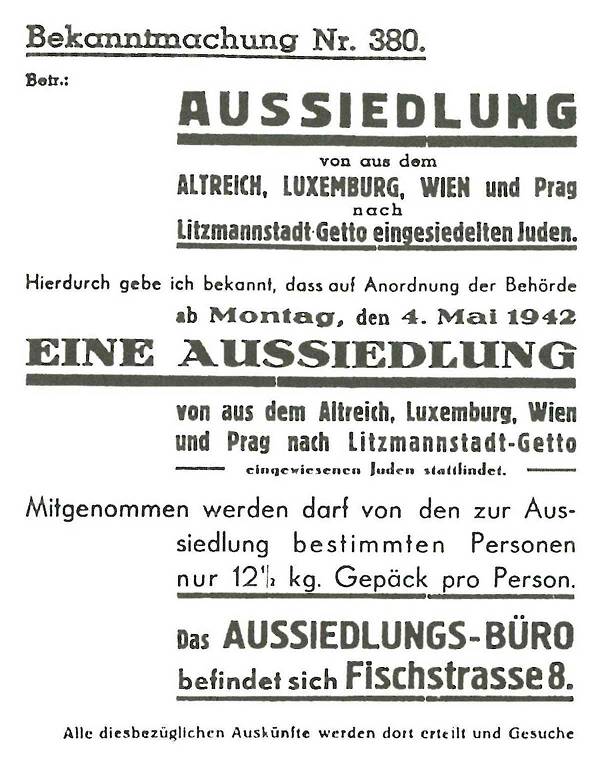 Bekanntmachung Nr. 380.

Betr.:

AUSSIEDLUNG

von aus dem ALTREICH, LUXEMBURG, WIEN und Prag nach Litzmannstadt-Getto eingesiedelten Juden.

Hierdurch gebe ich bekannt, dass auf Anordnung der Behörde ab Montag, den 4. Mai 1942

EINE AUSSIEDLUNG

von aus dem Altreich, Luxemburg, Wien und Prag nach Litzmannstadt-Getto eingewiesenen Juden stattfindet.

Mitgenommen werden darf von den zur Aussiedlung bestimmten Personen nur $12\frac{1}{2}$ kg. Gepäck pro Person.

Das AUSSIEDLUNGS-BÜRO befindet sich Fischstrasse 8.

Alle diesbezüglichen Auskünfte werden dort erteilt und Gesuche